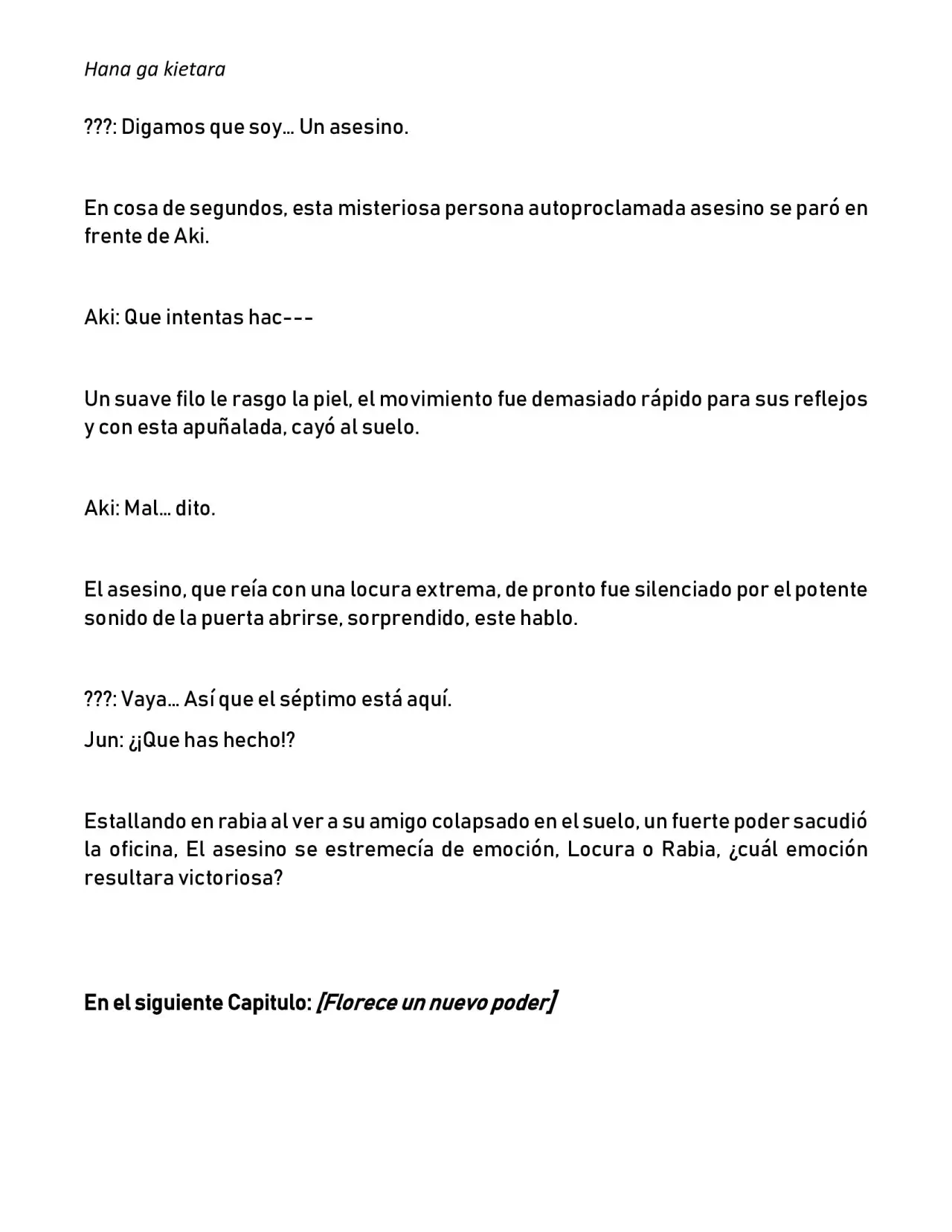 Hana ga kietara

???: Digamos que soy… Un asesino.

En cosa de segundos, esta misteriosa persona autoproclamada asesino se paró en frente de Aki.

Aki: Que intentas hac---

Un suave filo le rasgo la piel, el movimiento fue demasiado rápido para sus reflejos y con esta apuñalada, cayó al suelo.

Aki: Mal… dito.

El asesino, que reía con una locura extrema, de pronto fue silenciado por el potente sonido de la puerta abrirse, sorprendido, este hablo.

???: Vaya… Así que el séptimo está aquí.

Jun: ¿¡Que has hecho!?

Estallando en rabia al ver a su amigo colapsado en el suelo, un fuerte poder sacudió la oficina, El asesino se estremecía de emoción, Locura o Rabia, ¿cuál emoción resultara victoriosa?

En el siguiente Capitulo: [Florece un nuevo poder]